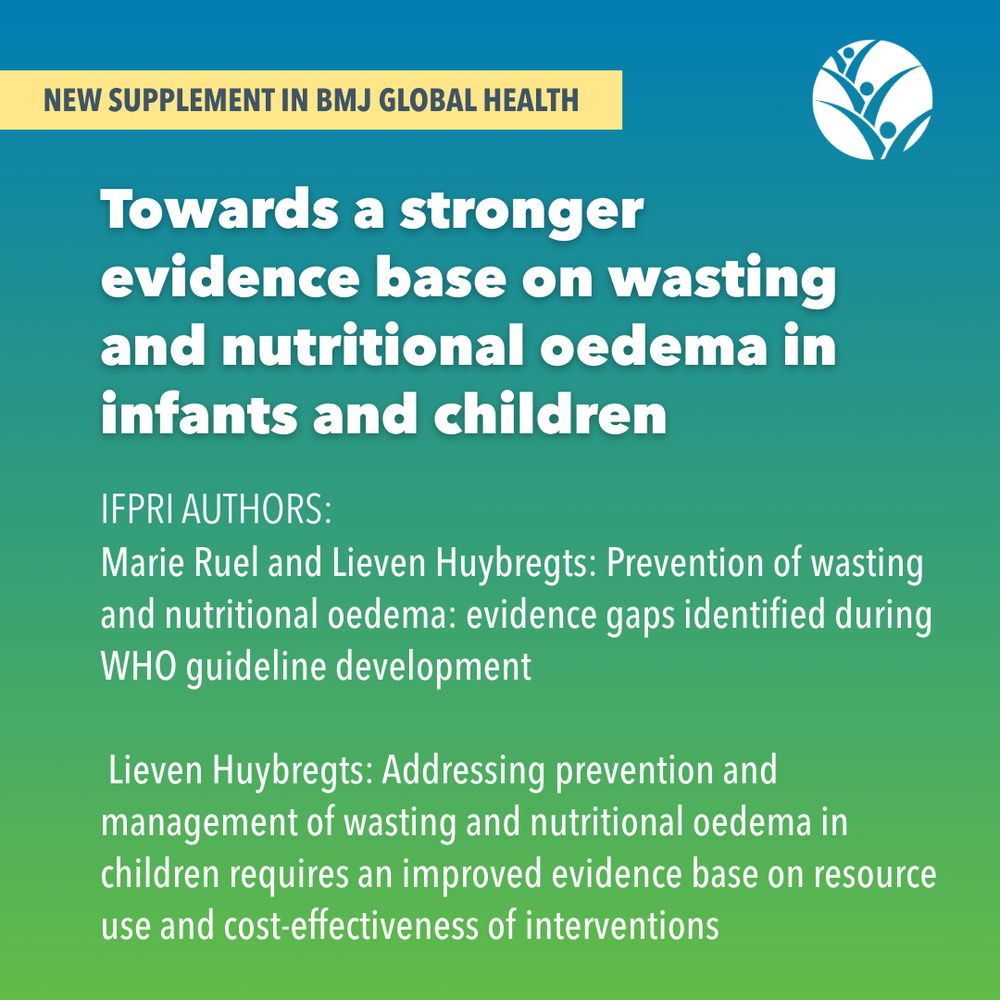 NEW SUPPLEMENT IN BMJ GLOBAL HEALTH

Towards a stronger evidence base on wasting and nutritional oedema in infants and children

IFPRI AUTHORS:
Marie Ruel and Lieven Huybregts: Prevention of wasting and nutritional oedema: evidence gaps identified during WHO guideline development

Lieven Huybregts: Addressing prevention and management of wasting and nutritional oedema in children requires an improved evidence base on resource use and cost-effectiveness of interventions